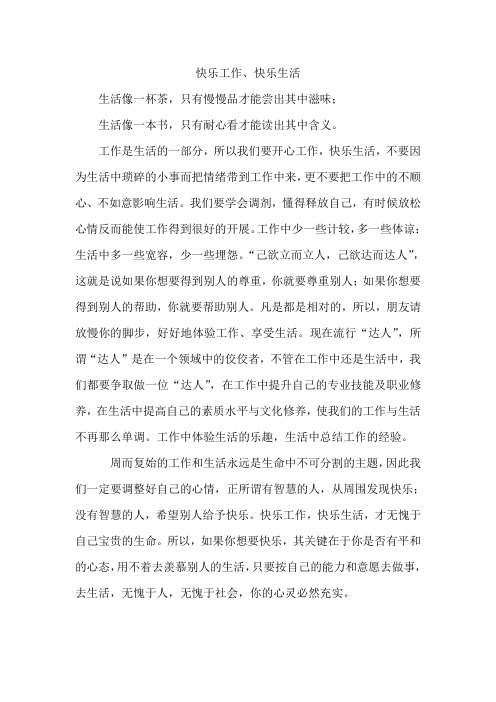 快乐工作、快乐生活

生活像一杯茶，只有慢慢品才能尝出其中滋味；

生活像一本书，只有耐心看才能读出其中含义。

工作是生活的一部分，所以我们要开心工作，快乐生活，不要因为生活中琐碎的小事而把情绪带到工作中来，更不要把工作中的不顺心、不如意影响生活。我们要学会调剂，懂得释放自己，有时候放松心情反而能使工作得到很好的开展。工作中少一些计较，多一些体谅；生活中多一些宽容，少一些埋怨。“己欲立而立人，己欲达而达人”，这就是说如果你想要得到别人的尊重，你就要尊重别人；如果你想要得到别人的帮助，你就要帮助别人。凡是都是相对的，所以，朋友请放慢你的脚步，好好地体验工作、享受生活。现在流行“达人”，所谓“达人”是在一个领域中的佼佼者，不管在工作中还是生活中，我们都要争取做一位“达人”，在工作中提升自己的专业技能及职业修养，在生活中提高自己的素质水平与文化修养，使我们的工作与生活不再那么单调。工作中体验生活的乐趣，生活中总结工作的经验。

周而复始的工作和生活永远是生命中不可分割的主题，因此我们一定要调整好自己的心情，正所谓有智慧的人，从周围发现快乐；没有智慧的人，希望别人给予快乐。快乐工作，快乐生活，才无愧于自己宝贵的生命。所以，如果你想要快乐，其关键在于你是否有平和的心态，用不着去羡慕别人的生活，只要按自己的能力和意愿去做事，去生活，无愧于人，无愧于社会，你的心灵必然充实。